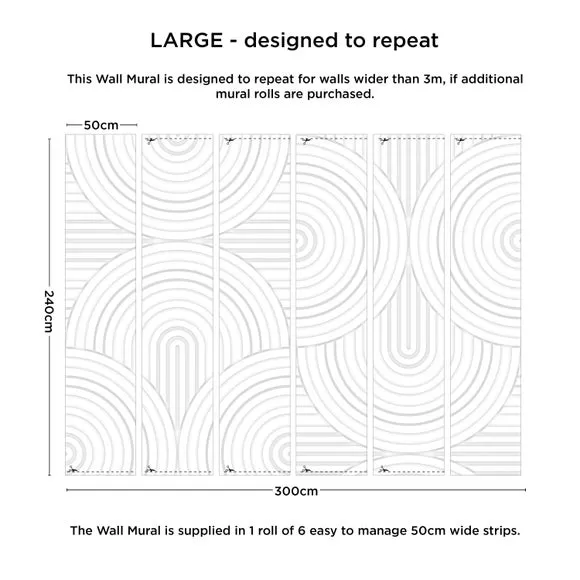 LARGE - designed to repeat

This Wall Mural is designed to repeat for walls wider than 3m, if additional mural rolls are purchased.

50cm

240cm

300cm

The Wall Mural is supplied in 1 roll of 6 easy to manage 50cm wide strips.